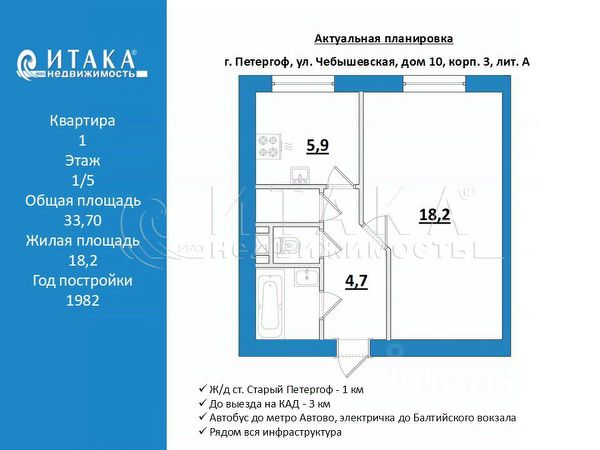 ИТАКА®
недвижимость

Квартира
1
Этаж
1/5
Общая площадь
33,70
Жилая площадь
18,2
Год постройки
1982

Актуальная планировка

г. Петергоф, ул. Чебышевская, дом 10, корп. 3, лит. А

5,9

18,2

4,7

ИТАКА®
недвижимость

✓ Ж/д ст. Старый Петергоф - 1 км
✓ До выезда на КАД - 3 км
✓ Автобус до метро Автово, электричка до Балтийского вокзала
✓ Рядом вся инфраструктура